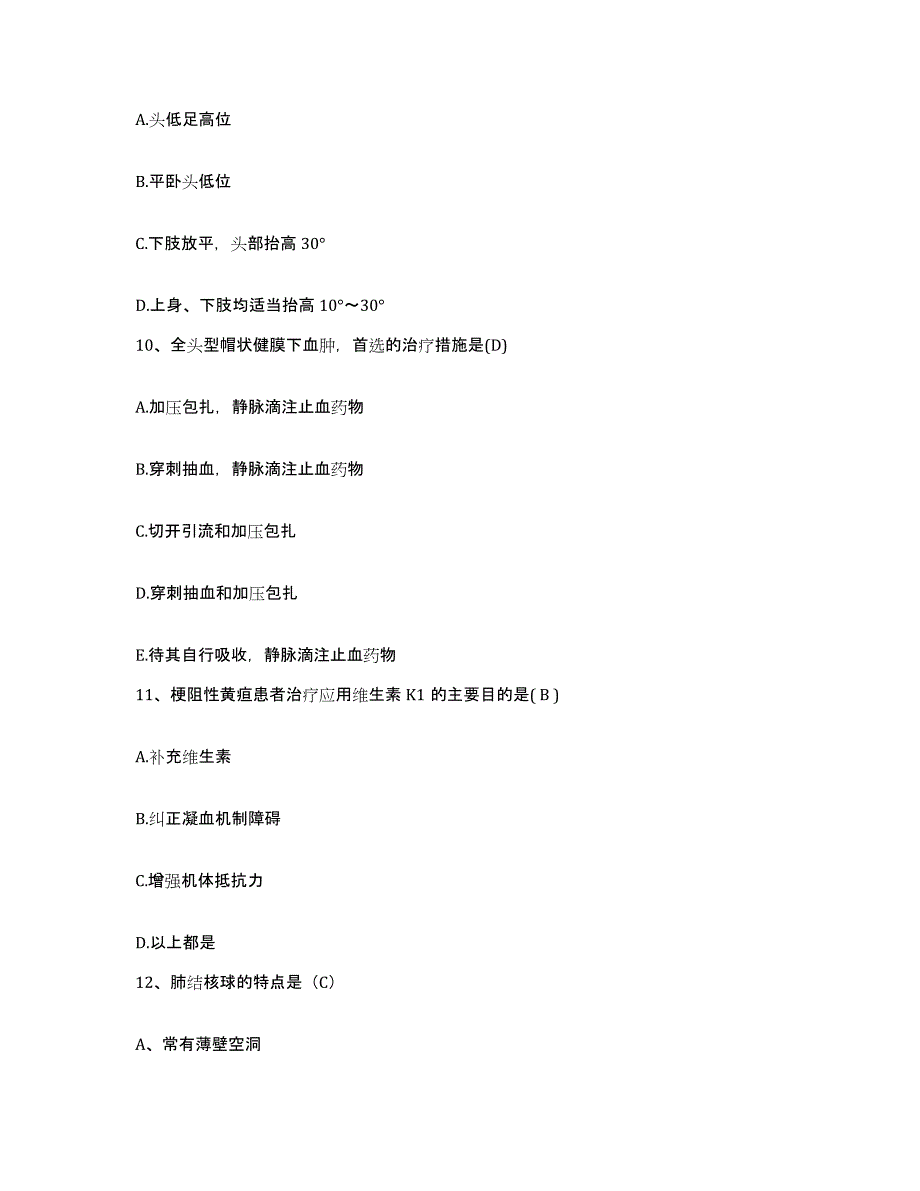 A.头低足高位

B.平卧头低位

C.下肢放平，头部抬高 30°

D.上身、下肢均适当抬高 10°～30°

10、全头型帽状健膜下血肿，首选的治疗措施是(D)

A.加压包扎，静脉滴注止血药物

B.穿刺抽血，静脉滴注止血药物

C.切开引流和加压包扎

D.穿刺抽血和加压包扎

E.待其自行吸收，静脉滴注止血药物

11、梗阻性黄疸患者治疗应用维生素 K1 的主要目的是( B )

A.补充维生素

B.纠正凝血机制障碍

C.增强机体抵抗力

D.以上都是

12、肺结核球的特点是（C）

A、常有薄壁空洞